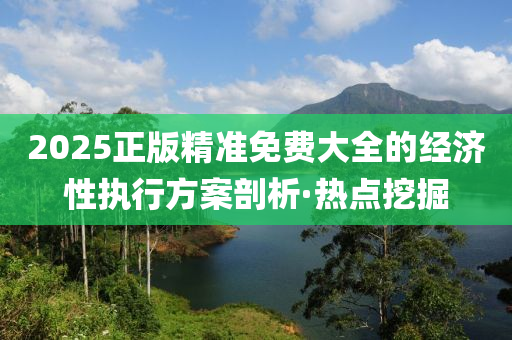 2025正版精准免费大全的经济性执行方案剖析·热点挖掘